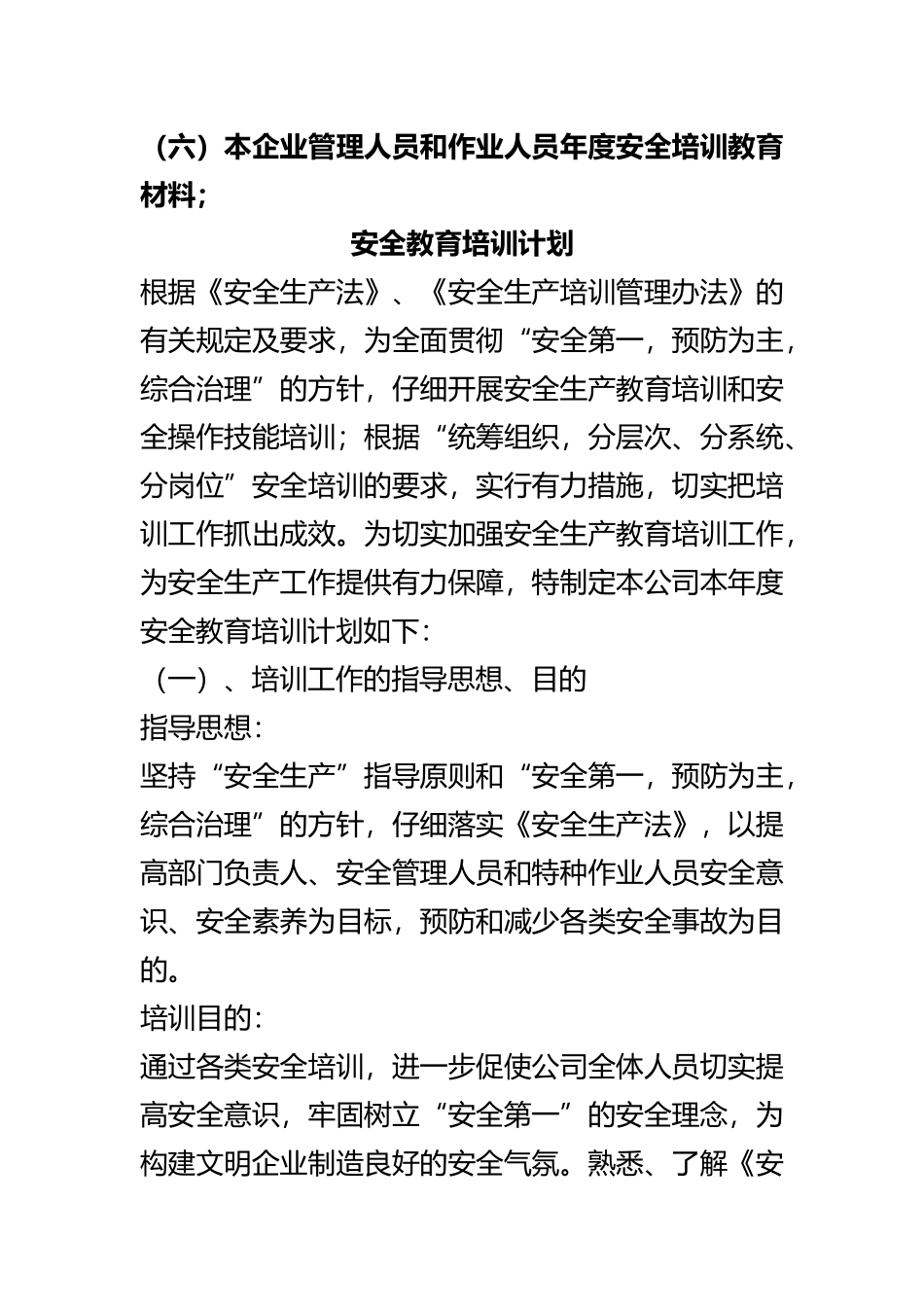 （六）本企业管理人员和作业人员年度安全培训教育材料；

安全教育培训计划

根据《安全生产法》、《安全生产培训管理办法》的有关规定及要求，为全面贯彻“安全第一，预防为主，综合治理”的方针，仔细开展安全生产教育培训和安全操作技能培训；根据“统筹组织，分层次、分系统、分岗位”安全培训的要求，实行有力措施，切实把培训工作抓出成效。为切实加强安全生产教育培训工作，为安全生产工作提供有力保障，特制定本公司本年度安全教育培训计划如下：

（一）、培训工作的指导思想、目的

指导思想：

坚持“安全生产”指导原则和“安全第一，预防为主，综合治理”的方针，仔细落实《安全生产法》，以提高部门负责人、安全管理人员和特种作业人员安全意识、安全素养为目标，预防和减少各类安全事故为目的。

培训目的：

通过各类安全培训，进一步促使公司全体人员切实提高安全意识，牢固树立“安全第一”的安全理念，为构建文明企业制造良好的安全气氛。熟悉、了解《安